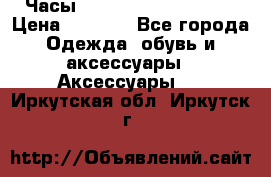 Часы
Цена Все города
Одежда обувь и аксессуары
Аксессуары
Иркутская обл Иркутск г

http://Объявлений.сайт